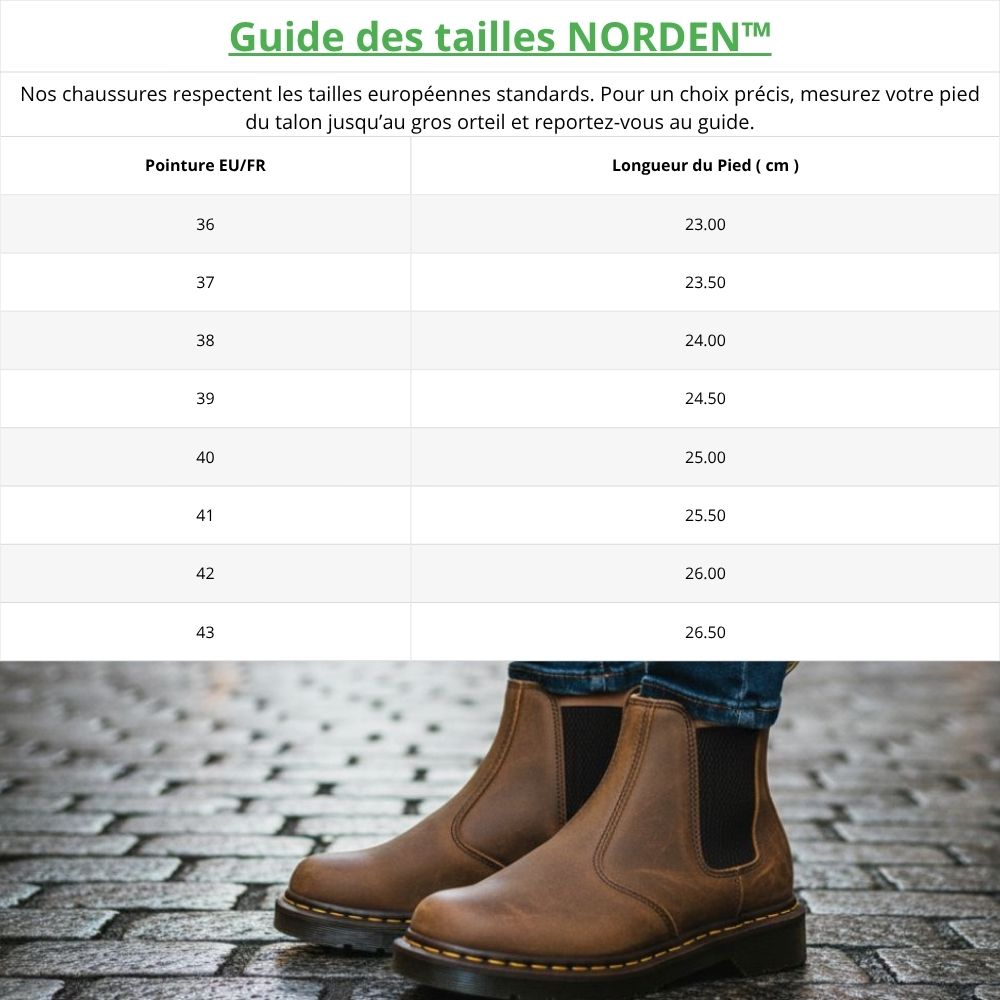 Guide des tailles NORDEN™

Nos chaussures respectent les tailles européennes standards. Pour un choix précis, mesurez votre pied du talon jusqu'au gros orteil et reportez-vous au guide.

| Pointure EU/FR | Longueur du Pied ( cm ) |
|---|---|
| 36 | 23.00 |
| 37 | 23.50 |
| 38 | 24.00 |
| 39 | 24.50 |
| 40 | 25.00 |
| 41 | 25.50 |
| 42 | 26.00 |
| 43 | 26.50 |